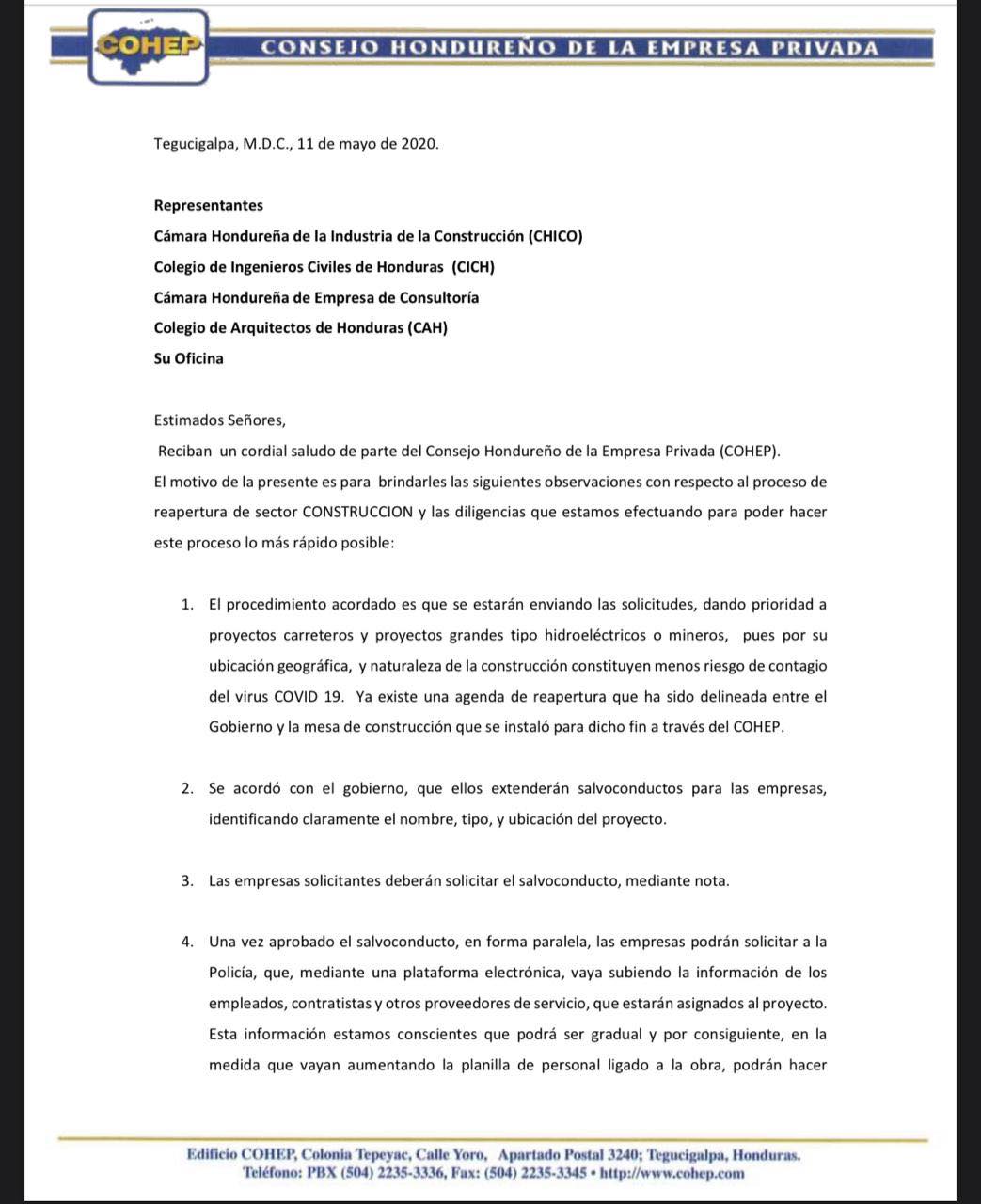 COHEP

CONSEJO HONDUREÑO DE LA EMPRESA PRIVADA

Tegucigalpa, M.D.C., 11 de mayo de 2020.

Representantes
Cámara Hondureña de la Industria de la Construcción (CHICO)
Colegio de Ingenieros Civiles de Honduras (CICH)
Cámara Hondureña de Empresa de Consultoría
Colegio de Arquitectos de Honduras (CAH)
Su Oficina

Estimados Señores,
Reciban un cordial saludo de parte del Consejo Hondureño de la Empresa Privada (COHEP).
El motivo de la presente es para brindarles las siguientes observaciones con respecto al proceso de reapertura de sector CONSTRUCCION y las diligencias que estamos efectuando para poder hacer este proceso lo más rápido posible:

1. El procedimiento acordado es que se estarán enviando las solicitudes, dando prioridad a proyectos carreteros y proyectos grandes tipo hidroeléctricos o mineros, pues por su ubicación geográfica, y naturaleza de la construcción constituyen menos riesgo de contagio del virus COVID 19. Ya existe una agenda de reapertura que ha sido delineada entre el Gobierno y la mesa de construcción que se instaló para dicho fin a través del COHEP.

2. Se acordó con el gobierno, que ellos extenderán salvoconductos para las empresas, identificando claramente el nombre, tipo, y ubicación del proyecto.

3. Las empresas solicitantes deberán solicitar el salvoconducto, mediante nota.

4. Una vez aprobado el salvoconducto, en forma paralela, las empresas podrán solicitar a la Policía, que, mediante una plataforma electrónica, vaya subiendo la información de los empleados, contratistas y otros proveedores de servicio, que estarán asignados al proyecto. Esta información estamos conscientes que podrá ser gradual y por consiguiente, en la medida que vayan aumentando la planilla de personal ligado a la obra, podrán hacer

Edificio COHEP, Colonia Tepeyac, Calle Yoro, Apartado Postal 3240; Tegucigalpa, Honduras.
Teléfono: PBX (504) 2235-3336, Fax: (504) 2235-3345 • http://www.cohep.com